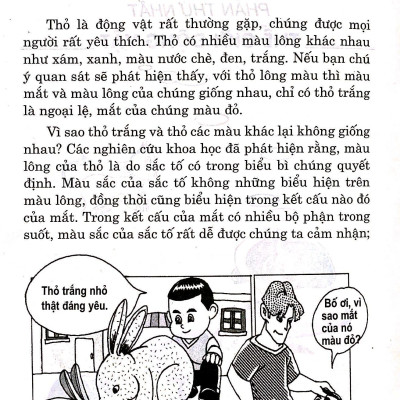 Thỏ là động vật rất thường gặp, chúng được mọi người rất yêu thích. Thỏ có nhiều màu lông khác nhau như xám, xanh, màu nước chè, đen, trắng. Nếu bạn chú ý quan sát sẽ phát hiện thấy, với thỏ lông màu thì màu mắt và màu lông của chúng giống nhau, chỉ có thỏ trắng là ngoại lệ, mắt của chúng màu đỏ.

Vì sao thỏ trắng và thỏ các màu khác lại không giống nhau? Các nghiên cứu khoa học đã phát hiện rằng, màu lông của thỏ là do sắc tố có trong biểu bì chúng quyết định. Màu sắc của sắc tố không những biểu hiện trên màu lông, đồng thời cũng biểu hiện trong kết cấu nào đó của mắt. Trong kết cấu của mắt có nhiều bộ phận trong suốt, màu sắc của sắc tố rất dễ được chúng ta cảm nhận;

Thỏ trắng nhỏ thật đáng yêu.

Bố ơi, vì sao mắt của nó màu đỏ?